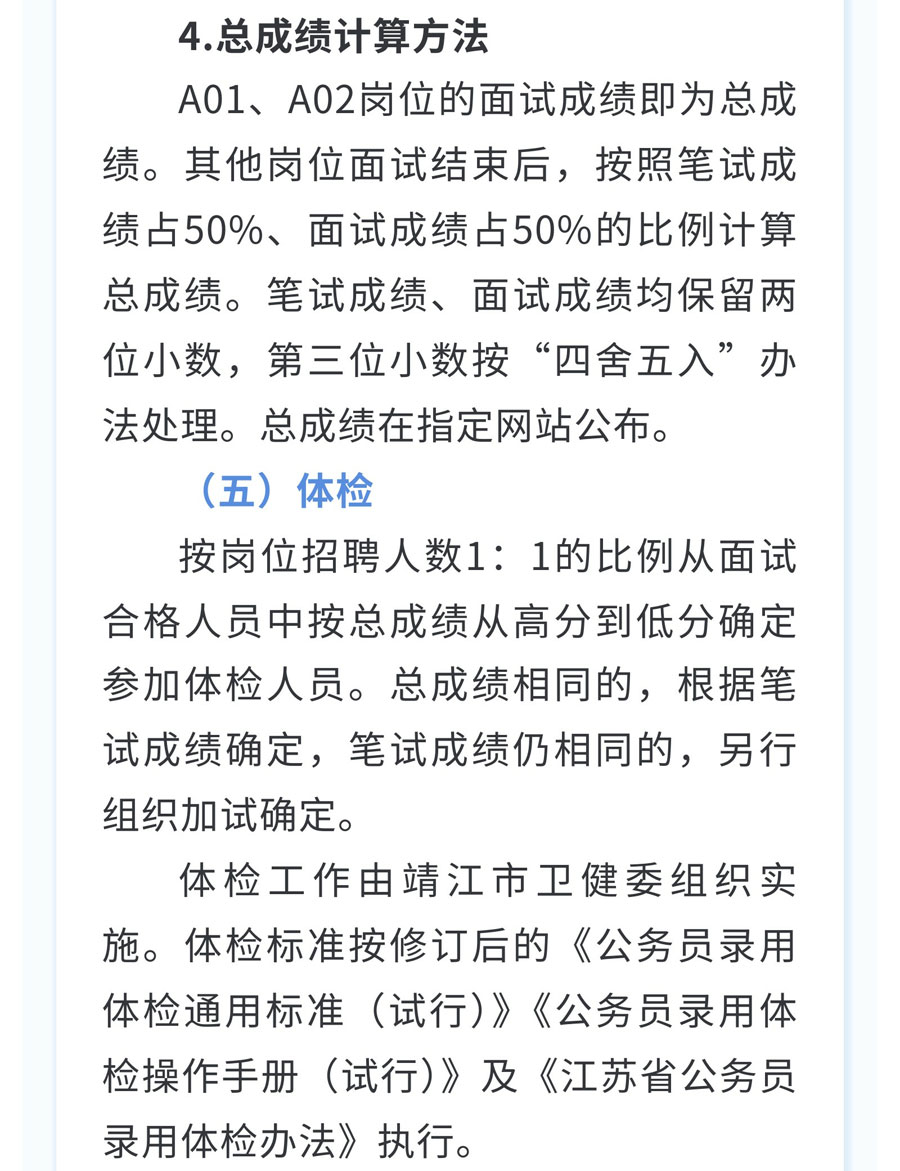 4.总成绩计算方法

A01、A02岗位的面试成绩即为总成绩。其他岗位面试结束后，按照笔试成绩占50%、面试成绩占50%的比例计算总成绩。笔试成绩、面试成绩均保留两位小数，第三位小数按“四舍五入”办法处理。总成绩在指定网站公布。

（五）体检

按岗位招聘人数1：1的比例从面试合格人员中按总成绩从高分到低分确定参加体检人员。总成绩相同的，根据笔试成绩确定，笔试成绩仍相同的，另行组织加试确定。

体检工作由靖江市卫健委组织实施。体检标准按修订后的《公务员录用体检通用标准（试行）》《公务员录用体检操作手册（试行）》及《江苏省公务员录用体检办法》执行。